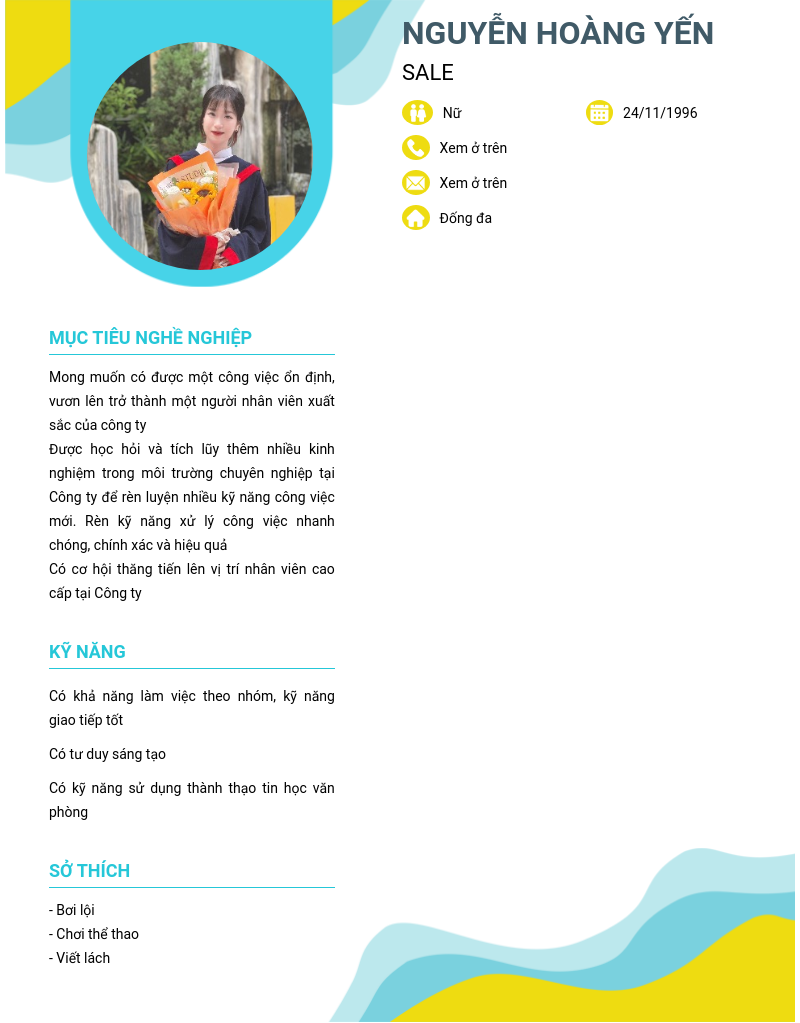 NGUYỄN HOÀNG YẾN
SALE

Nữ
24/11/1996
Xem ở trên
Xem ở trên
Đống đa

MỤC TIÊU NGHỀ NGHIỆP

Mong muốn có được một công việc ổn định, vươn lên trở thành một người nhân viên xuất sắc của công ty
Được học hỏi và tích lũy thêm nhiều kinh nghiệm trong môi trường chuyên nghiệp tại Công ty để rèn luyện nhiều kỹ năng công việc mới. Rèn kỹ năng xử lý công việc nhanh chóng, chính xác và hiệu quả
Có cơ hội thăng tiến lên vị trí nhân viên cao cấp tại Công ty

KỸ NĂNG

Có khả năng làm việc theo nhóm, kỹ năng giao tiếp tốt

Có tư duy sáng tạo

Có kỹ năng sử dụng thành thạo tin học văn phòng

SỞ THÍCH

- Bơi lội
- Chơi thể thao
- Viết lách